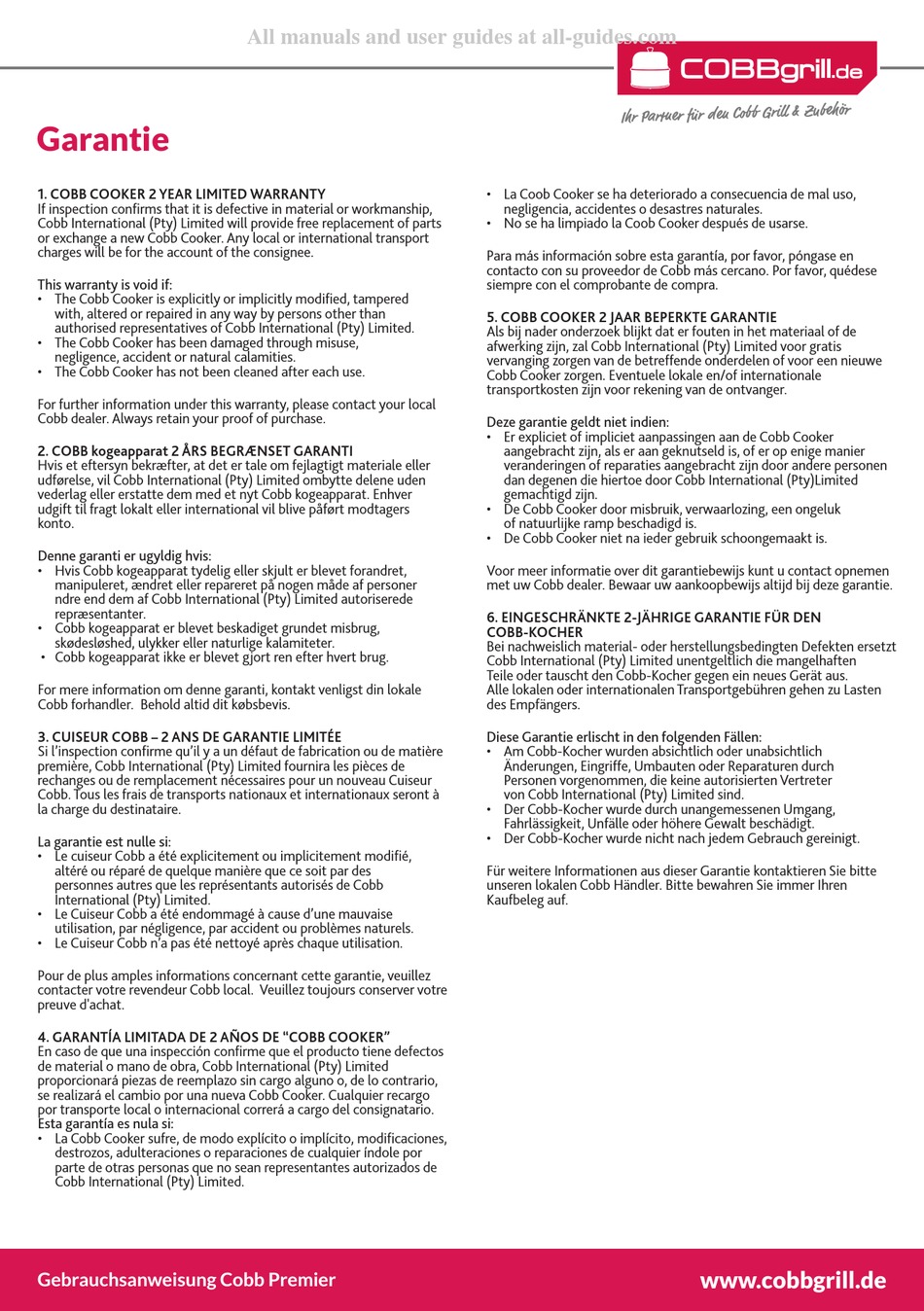 All manuals and user guides at all-guides.com

COBBgrill.de

Ihr Partner für den Cobb Grill & Zubehör

Garantie

1. COBB COOKER 2 YEAR LIMITED WARRANTY
If inspection confirms that it is defective in material or workmanship, Cobb International (Pty) Limited will provide free replacement of parts or exchange a new Cobb Cooker. Any local or international transport charges will be for the account of the consignee.

This warranty is void if:
• The Cobb Cooker is explicitly or implicitly modified, tampered with, altered or repaired in any way by persons other than authorised representatives of Cobb International (Pty) Limited.
• The Cobb Cooker has been damaged through misuse, negligence, accident or natural calamities.
• The Cobb Cooker has not been cleaned after each use.

For further information under this warranty, please contact your local Cobb dealer. Always retain your proof of purchase.

2. COBB kogeapparat 2 ÅRS BEGRÆNSET GARANTI
Hvis et eftersyn bekræfter, at det er tale om fejlagtigt materiale eller udførelse, vil Cobb International (Pty) Limited ombytte delene uden vederlag eller erstatte dem med et nyt Cobb kogeapparat. Enhver udgift til fragt lokalt eller international vil blive påført modtagers konto.

Denne garanti er ugyldig hvis:
• Hvis Cobb kogeapparat tydelig eller skjult er blevet forandret, manipuleret, ændret eller repareret på nogen måde af personer ndre end dem af Cobb International (Pty) Limited autoriserede repræsentanter.
• Cobb kogeapparat er blevet beskadiget grundet misbrug, skødesløshed, ulykker eller naturlige kalamiteter.
• Cobb kogeapparat ikke er blevet gjort ren efter hvert brug.

For mere information om denne garanti, kontakt venligst din lokale Cobb forhandler. Behold altid dit købsbevis.

3. CUISEUR COBB – 2 ANS DE GARANTIE LIMITÉE
Si l'inspection confirme qu'il y a un défaut de fabrication ou de matière première, Cobb International (Pty) Limited fournira les pièces de rechanges ou de remplacement nécessaires pour un nouveau Cuiseur Cobb. Tous les frais de transports nationaux et internationaux seront à la charge du destinataire.

La garantie est nulle si:
• Le cuiseur Cobb a été explicitement ou implicitement modifié, altéré ou réparé de quelque manière que ce soit par des personnes autres que les représentants autorisés de Cobb International (Pty) Limited.
• Le Cuiseur Cobb a été endommagé à cause d'une mauvaise utilisation, par négligence, par accident ou problèmes naturels.
• Le Cuiseur Cobb n'a pas été nettoyé après chaque utilisation.

Pour de plus amples informations concernant cette garantie, veuillez contacter votre revendeur Cobb local. Veuillez toujours conserver votre preuve d'achat.

4. GARANTÍA LIMITADA DE 2 AÑOS DE "COBB COOKER"
En caso de que una inspección confirme que el producto tiene defectos de material o mano de obra, Cobb International (Pty) Limited proporcionará piezas de reemplazo sin cargo alguno o, de lo contrario, se realizará el cambio por una nueva Cobb Cooker. Cualquier recargo por transporte local o internacional correrá a cargo del consignatario.
Esta garantía es nula si:
• La Cobb Cooker sufre, de modo explícito o implícito, modificaciones, destrozos, adulteraciones o reparaciones de cualquier índole por parte de otras personas que no sean representantes autorizados de Cobb International (Pty) Limited.
• La Coob Cooker se ha deteriorado a consecuencia de mal uso, negligencia, accidentes o desastres naturales.
• No se ha limpiado la Coob Cooker después de usarse.

Para más información sobre esta garantía, por favor, póngase en contacto con su proveedor de Cobb más cercano. Por favor, quédese siempre con el comprobante de compra.

5. COBB COOKER 2 JAAR BEPERKTE GARANTIE
Als bij nader onderzoek blijkt dat er fouten in het materiaal of de afwerking zijn, zal Cobb International (Pty) Limited voor gratis vervanging zorgen van de betreffende onderdelen of voor een nieuwe Cobb Cooker zorgen. Eventuele lokale en/of internationale transportkosten zijn voor rekening van de ontvanger.

Deze garantie geldt niet indien:
• Er expliciet of impliciet aanpassingen aan de Cobb Cooker aangebracht zijn, als er aan geknutseld is, of er op enige manier veranderingen of reparaties aangebracht zijn door andere personen dan degenen die hiertoe door Cobb International (Pty)Limited gemachtigd zijn.
• De Cobb Cooker door misbruik, verwaarlozing, een ongeluk of natuurlijke ramp beschadigd is.
• De Cobb Cooker niet na ieder gebruik schoongemaakt is.

Voor meer informatie over dit garantiebewijs kunt u contact opnemen met uw Cobb dealer. Bewaar uw aankoopbewijs altijd bij deze garantie.

6. EINGESCHRÄNKTE 2-JÄHRIGE GARANTIE FÜR DEN COBB-KOCHER
Bei nachweislich material- oder herstellungsbedingten Defekten ersetzt Cobb International (Pty) Limited unentgeltlich die mangelhaften Teile oder tauscht den Cobb-Kocher gegen ein neues Gerät aus.
Alle lokalen oder internationalen Transportgebühren gehen zu Lasten des Empfängers.

Diese Garantie erlischt in den folgenden Fällen:
• Am Cobb-Kocher wurden absichtlich oder unabsichtlich Änderungen, Eingriffe, Umbauten oder Reparaturen durch Personen vorgenommen, die keine autorisierten Vertreter von Cobb International (Pty) Limited sind.
• Der Cobb-Kocher wurde durch unangemessenen Umgang, Fahrlässigkeit, Unfälle oder höhere Gewalt beschädigt.
• Der Cobb-Kocher wurde nicht nach jedem Gebrauch gereinigt.

Für weitere Informationen aus dieser Garantie kontaktieren Sie bitte unseren lokalen Cobb Händler. Bitte bewahren Sie immer Ihren Kaufbeleg auf.

Gebrauchsanweisung Cobb Premier
www.cobbgrill.de